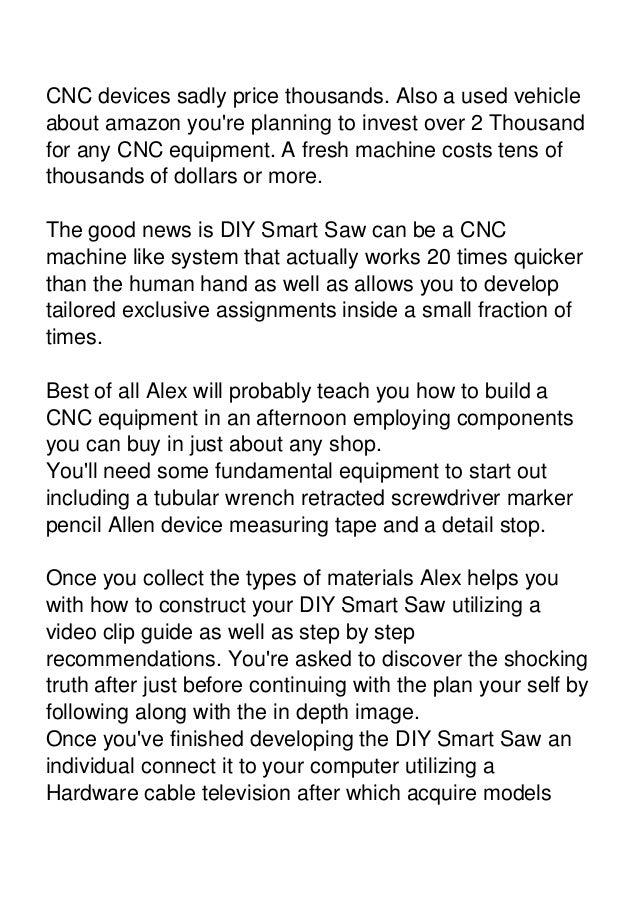 CNC devices sadly price thousands. Also a used vehicle about amazon you're planning to invest over 2 Thousand for any CNC equipment. A fresh machine costs tens of thousands of dollars or more.

The good news is DIY Smart Saw can be a CNC machine like system that actually works 20 times quicker than the human hand as well as allows you to develop tailored exclusive assignments inside a small fraction of times.

Best of all Alex will probably teach you how to build a CNC equipment in an afternoon employing components you can buy in just about any shop.
You'll need some fundamental equipment to start out including a tubular wrench retracted screwdriver marker pencil Allen device measuring tape and a detail stop.

Once you collect the types of materials Alex helps you with how to construct your DIY Smart Saw utilizing a video clip guide as well as step by step recommendations. You're asked to discover the shocking truth after just before continuing with the plan your self by following along with the in depth image.
Once you've finished developing the DIY Smart Saw an individual connect it to your computer utilizing a Hardware cable television after which acquire models